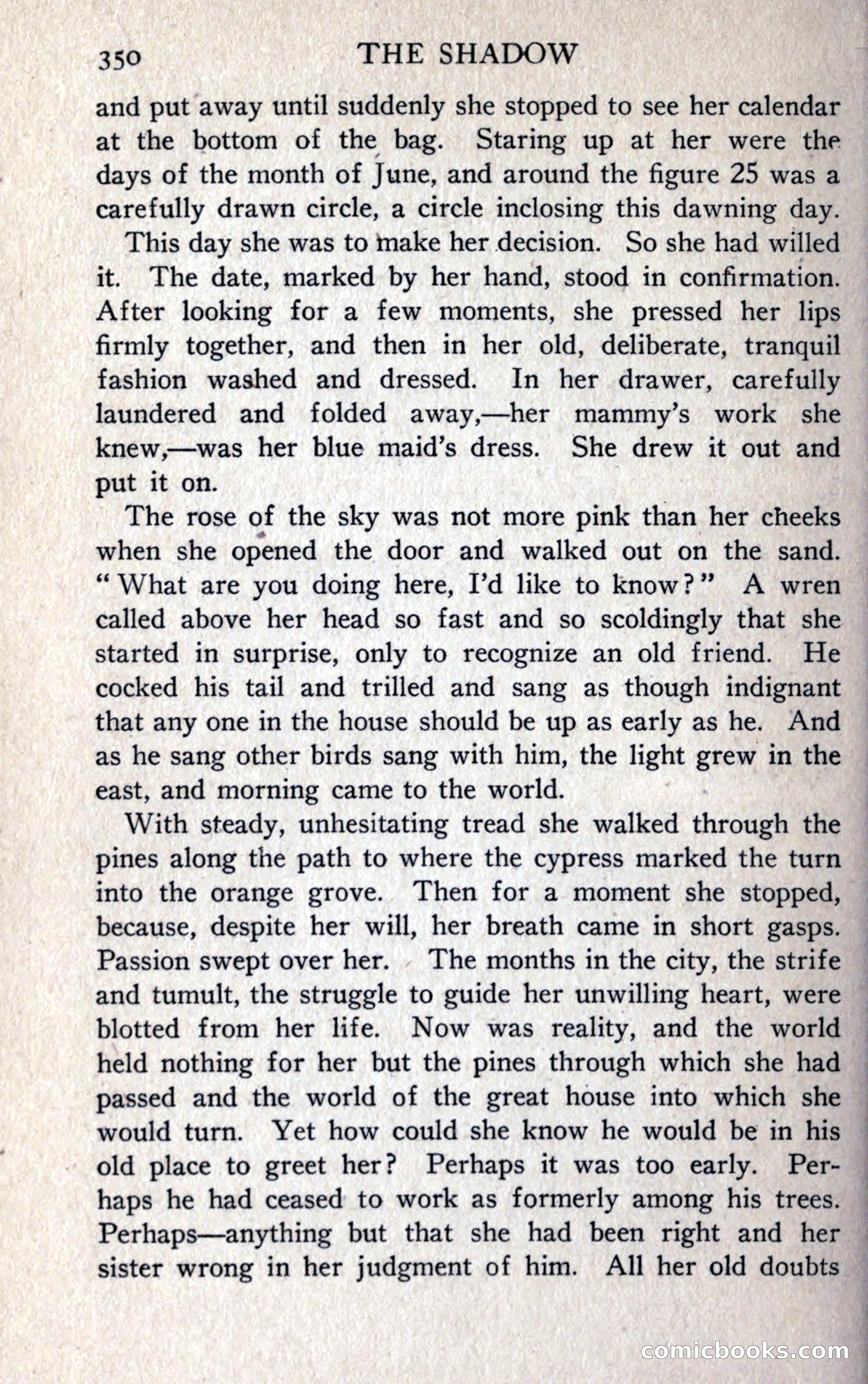 350 THE SHADOW

and put away until suddenly she stopped to see her calendar at the bottom of the bag. Staring up at her were the days of the month of June, and around the figure 25 was a carefully drawn circle, a circle inclosing this dawning day.

This day she was to make her decision. So she had willed it. The date, marked by her hand, stood in confirmation. After looking for a few moments, she pressed her lips firmly together, and then in her old, deliberate, tranquil fashion washed and dressed. In her drawer, carefully laundered and folded away,—her mammy's work she knew,—was her blue maid's dress. She drew it out and put it on.

The rose of the sky was not more pink than her cheeks when she opened the door and walked out on the sand. "What are you doing here, I'd like to know?" A wren called above her head so fast and so scoldingly that she started in surprise, only to recognize an old friend. He cocked his tail and trilled and sang as though indignant that any one in the house should be up as early as he. And as he sang other birds sang with him, the light grew in the east, and morning came to the world.

With steady, unhesitating tread she walked through the pines along the path to where the cypress marked the turn into the orange grove. Then for a moment she stopped, because, despite her will, her breath came in short gasps. Passion swept over her. The months in the city, the strife and tumult, the struggle to guide her unwilling heart, were blotted from her life. Now was reality, and the world held nothing for her but the pines through which she had passed and the world of the great house into which she would turn. Yet how could she know he would be in his old place to greet her? Perhaps it was too early. Perhaps he had ceased to work as formerly among his trees. Perhaps—anything but that she had been right and her sister wrong in her judgment of him. All her old doubts

comicbooks.com